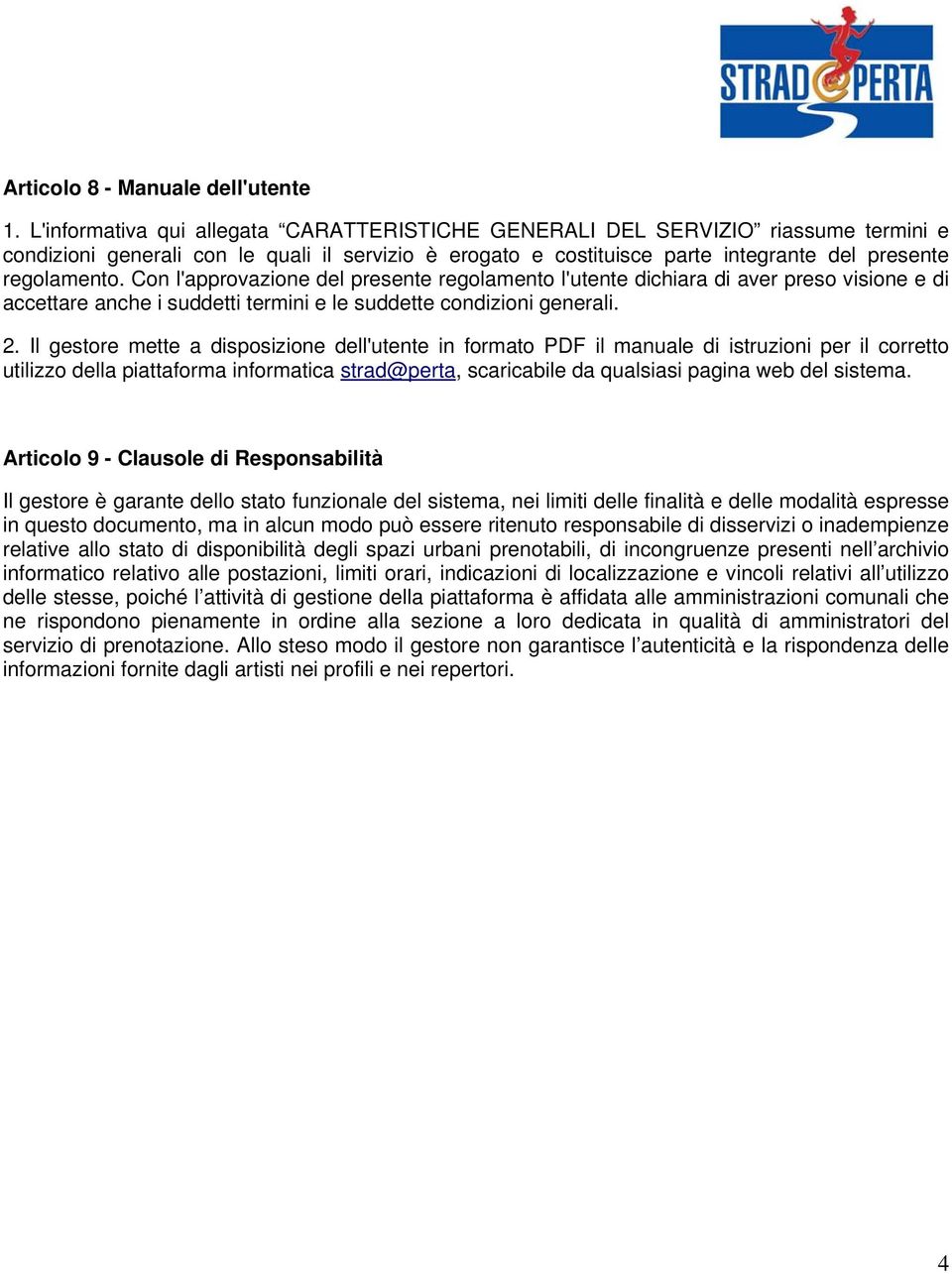 STRAD@PERTA

Articolo 8 - Manuale dell'utente

1. L'informativa qui allegata “CARATTERISTICHE GENERALI DEL SERVIZIO” riassume termini e condizioni generali con le quali il servizio è erogato e costituisce parte integrante del presente regolamento. Con l'approvazione del presente regolamento l'utente dichiara di aver preso visione e di accettare anche i suddetti termini e le suddette condizioni generali.

2. Il gestore mette a disposizione dell'utente in formato PDF il manuale di istruzioni per il corretto utilizzo della piattaforma informatica strad@perta, scaricabile da qualsiasi pagina web del sistema.

Articolo 9 - Clausole di Responsabilità

Il gestore è garante dello stato funzionale del sistema, nei limiti delle finalità e delle modalità espresse in questo documento, ma in alcun modo può essere ritenuto responsabile di disservizi o inadempienze relative allo stato di disponibilità degli spazi urbani prenotabili, di incongruenze presenti nell’archivio informatico relativo alle postazioni, limiti orari, indicazioni di localizzazione e vincoli relativi all’utilizzo delle stesse, poiché l’attività di gestione della piattaforma è affidata alle amministrazioni comunali che ne rispondono pienamente in ordine alla sezione a loro dedicata in qualità di amministratori del servizio di prenotazione. Allo steso modo il gestore non garantisce l’autenticità e la rispondenza delle informazioni fornite dagli artisti nei profili e nei repertori.

4